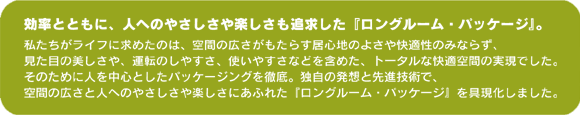 効率とともに、人へのやさしさや楽しさも追求した『ロングルーム・パッケージ』。

私たちがライフに求めたのは、空間の広さがもたらす居心地のよさや快適性のみならず、見た目の美しさや、運転のしやすさ、使いやすさなどを含めた、トータルな快適空間の実現でした。そのために人を中心としたパッケージングを徹底。独自の発想と先進技術で、空間の広さと人へのやさしさや楽しさにあふれた『ロングルーム・パッケージ』を具現化しました。